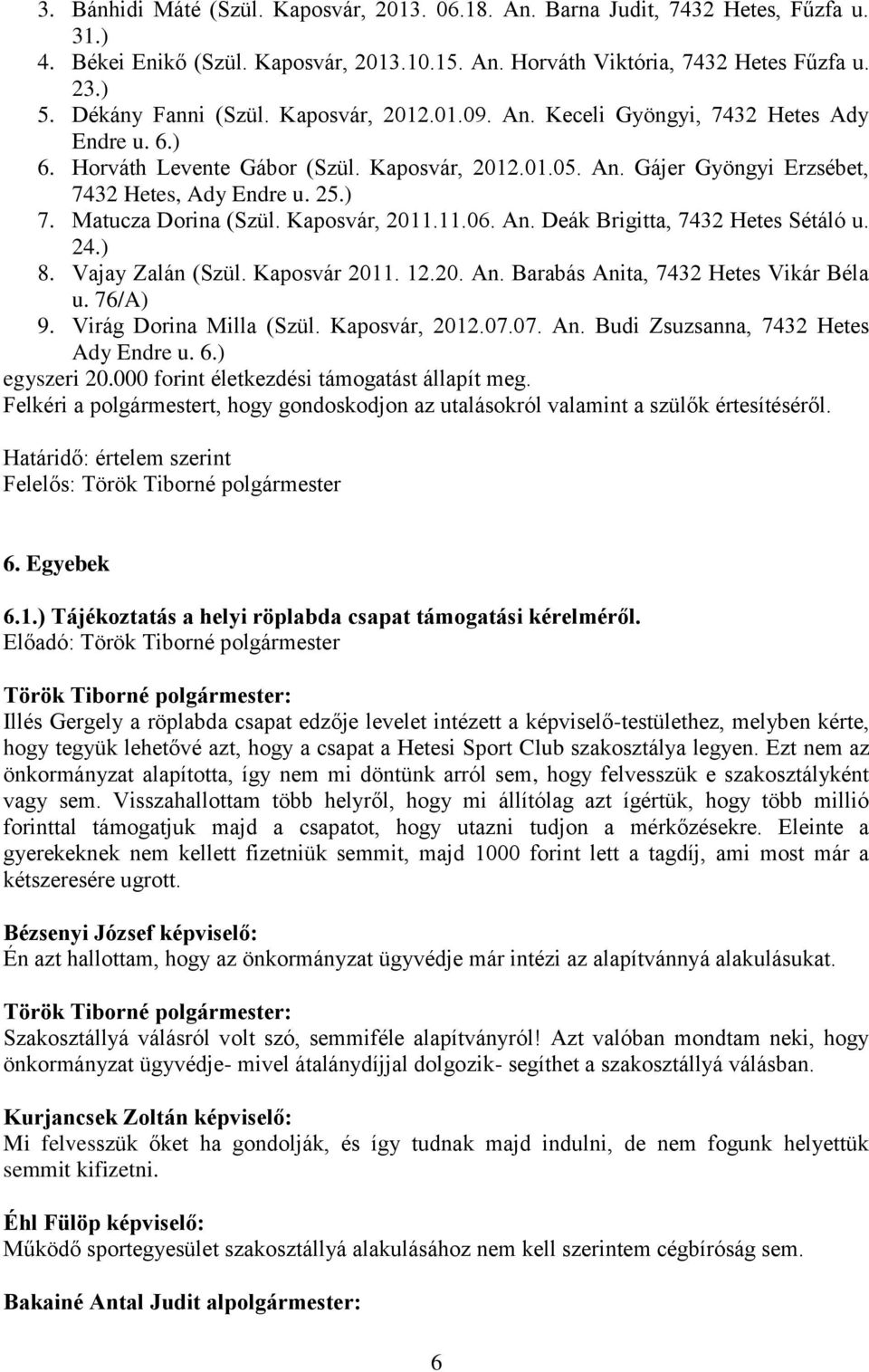 3. Bánhidi Máté (Szül. Kaposvár, 2013. 06.18. An. Barna Judit, 7432 Hetes, Fűzfa u. 31.)
4. Békei Enikő (Szül. Kaposvár, 2013.10.15. An. Horváth Viktória, 7432 Hetes Fűzfa u. 23.)
5. Dékány Fanni (Szül. Kaposvár, 2012.01.09. An. Keceli Gyöngyi, 7432 Hetes Ady Endre u. 6.)
6. Horváth Levente Gábor (Szül. Kaposvár, 2012.01.05. An. Gájer Gyöngyi Erzsébet, 7432 Hetes, Ady Endre u. 25.)
7. Matucza Dorina (Szül. Kaposvár, 2011.11.06. An. Deák Brigitta, 7432 Hetes Sétáló u. 24.)
8. Vajay Zalán (Szül. Kaposvár 2011. 12.20. An. Barabás Anita, 7432 Hetes Vikár Béla u. 76/A)
9. Virág Dorina Milla (Szül. Kaposvár, 2012.07.07. An. Budi Zsuzsanna, 7432 Hetes Ady Endre u. 6.)
egyszeri 20.000 forint életkezdési támogatást állapít meg.
Felkéri a polgármestert, hogy gondoskodjon az utalásokról valamint a szülők értesítéséről.

Határidő: értelem szerint
Felelős: Török Tiborné polgármester

6. Egyebek

6.1.) Tájékoztatás a helyi röplabda csapat támogatási kérelméről.
Előadó: Török Tiborné polgármester

Török Tiborné polgármester:
Illés Gergely a röplabda csapat edzője levelet intézett a képviselő-testülethez, melyben kérte, hogy tegyük lehetővé azt, hogy a csapat a Hetesi Sport Club szakosztálya legyen. Ezt nem az önkormányzat alapította, így nem mi döntünk arról sem, hogy felvesszük e szakosztályként vagy sem. Visszahallottam több helyről, hogy mi állítólag azt ígértük, hogy több millió forinttal támogatjuk majd a csapatot, hogy utazni tudjon a mérkőzésekre. Eleinte a gyerekeknek nem kellett fizetniük semmit, majd 1000 forint lett a tagdíj, ami most már a kétszeresére ugrott.

Bézsenyi József képviselő:
Én azt hallottam, hogy az önkormányzat ügyvédje már intézi az alapítvánnyá alakulásukat.

Török Tiborné polgármester:
Szakosztállyá válásról volt szó, semmiféle alapítványról! Azt valóban mondtam neki, hogy önkormányzat ügyvédje- mivel átalánydíjjal dolgozik- segíthet a szakosztállyá válásban.

Kurjancsek Zoltán képviselő:
Mi felvesszük őket ha gondolják, és így tudnak majd indulni, de nem fogunk helyettük semmit kifizetni.

Éhl Fülöp képviselő:
Működő sportegyesület szakosztállyá alakulásához nem kell szerintem cégbíróság sem.

Bakainé Antal Judit alpolgármester:

6